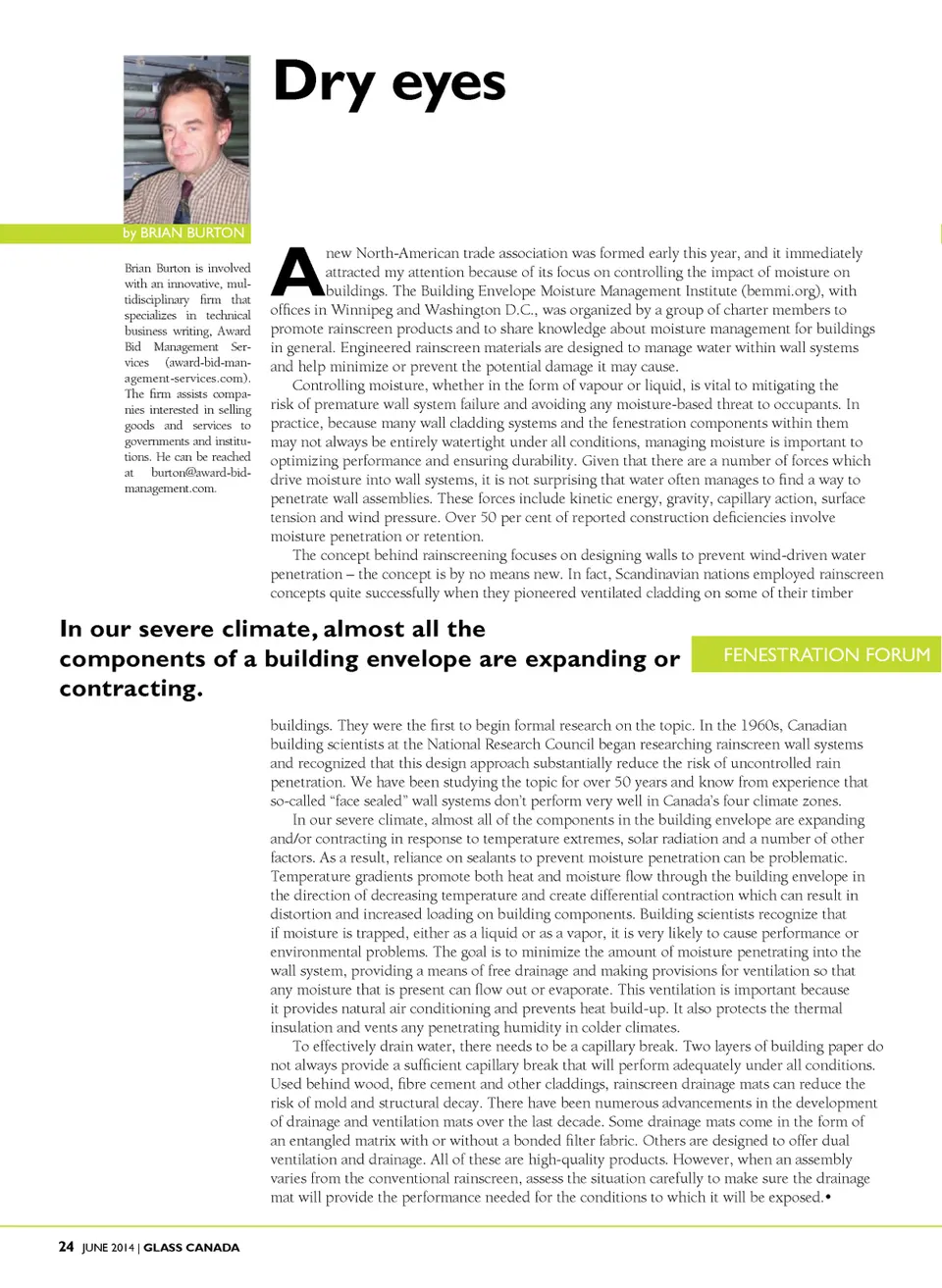 Dry eyes

by BRIAN BURTON

Brian Burton is involved with an innovative, multidisciplinary firm that specializes in technical business writing, Award Bid Management Services (award-bid-management-services.com). The firm assists companies interested in selling goods and services to governments and institutions. He can be reached at burton@award-bid-management.com.

A new North-American trade association was formed early this year, and it immediately attracted my attention because of its focus on controlling the impact of moisture on buildings. The Building Envelope Moisture Management Institute (bemmi.org), with offices in Winnipeg and Washington D.C., was organized by a group of charter members to promote rainscreen products and to share knowledge about moisture management for buildings in general. Engineered rainscreen materials are designed to manage water within wall systems and help minimize or prevent the potential damage it may cause.

Controlling moisture, whether in the form of vapour or liquid, is vital to mitigating the risk of premature wall system failure and avoiding any moisture-based threat to occupants. In practice, because many wall cladding systems and the fenestration components within them may not always be entirely watertight under all conditions, managing moisture is important to optimizing performance and ensuring durability. Given that there are a number of forces which drive moisture into wall systems, it is not surprising that water often manages to find a way to penetrate wall assemblies. These forces include kinetic energy, gravity, capillary action, surface tension and wind pressure. Over 50 per cent of reported construction deficiencies involve moisture penetration or retention.

The concept behind rainscreening focuses on designing walls to prevent wind-driven water penetration – the concept is by no means new. In fact, Scandinavian nations employed rainscreen concepts quite successfully when they pioneered ventilated cladding on some of their timber

In our severe climate, almost all the components of a building envelope are expanding or contracting.

FENESTRATION FORUM

buildings. They were the first to begin formal research on the topic. In the 1960s, Canadian building scientists at the National Research Council began researching rainscreen wall systems and recognized that this design approach substantially reduce the risk of uncontrolled rain penetration. We have been studying the topic for over 50 years and know from experience that so-called “face sealed” wall systems don’t perform very well in Canada’s four climate zones.

In our severe climate, almost all of the components in the building envelope are expanding and/or contracting in response to temperature extremes, solar radiation and a number of other factors. As a result, reliance on sealants to prevent moisture penetration can be problematic. Temperature gradients promote both heat and moisture flow through the building envelope in the direction of decreasing temperature and create differential contraction which can result in distortion and increased loading on building components. Building scientists recognize that if moisture is trapped, either as a liquid or as a vapor, it is very likely to cause performance or environmental problems. The goal is to minimize the amount of moisture penetrating into the wall system, providing a means of free drainage and making provisions for ventilation so that any moisture that is present can flow out or evaporate. This ventilation is important because it provides natural air conditioning and prevents heat build-up. It also protects the thermal insulation and vents any penetrating humidity in colder climates.

To effectively drain water, there needs to be a capillary break. Two layers of building paper do not always provide a sufficient capillary break that will perform adequately under all conditions. Used behind wood, fibre cement and other claddings, rainscreen drainage mats can reduce the risk of mold and structural decay. There have been numerous advancements in the development of drainage and ventilation mats over the last decade. Some drainage mats come in the form of an entangled matrix with or without a bonded filter fabric. Others are designed to offer dual ventilation and drainage. All of these are high-quality products. However, when an assembly varies from the conventional rainscreen, assess the situation carefully to make sure the drainage mat will provide the performance needed for the conditions to which it will be exposed.•

24 JUNE 2014 | GLASS CANADA